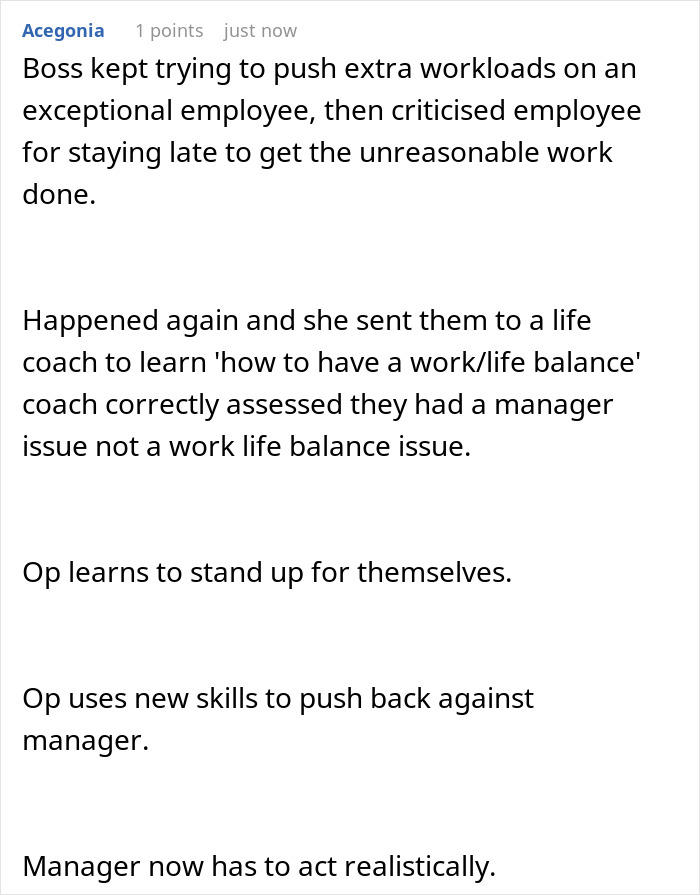 Acegonia 1 points just now

Boss kept trying to push extra workloads on an exceptional employee, then criticised employee for staying late to get the unreasonable work done.

Happened again and she sent them to a life coach to learn 'how to have a work/life balance' coach correctly assessed they had a manager issue not a work life balance issue.

Op learns to stand up for themselves.

Op uses new skills to push back against manager.

Manager now has to act realistically.